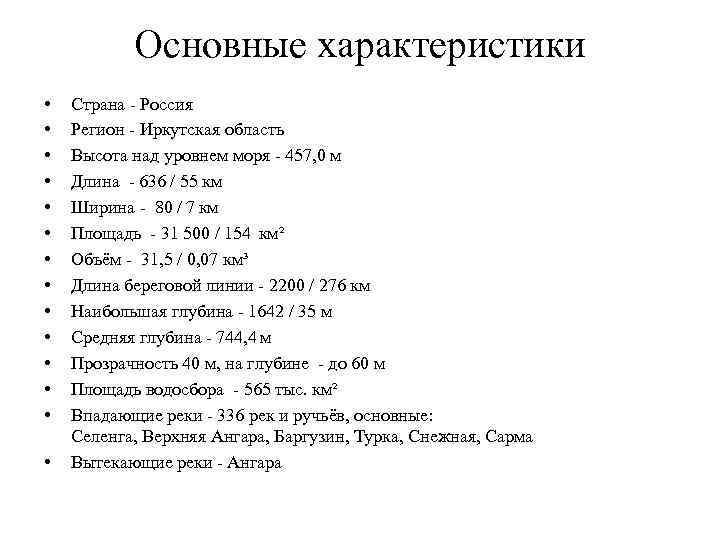 Основные характеристики

• Страна - Россия
• Регион - Иркутская область
• Высота над уровнем моря - 457,0 м
• Длина - 636 / 55 км
• Ширина - 80 / 7 км
• Площадь - 31 500 / 154 км²
• Объём - 31,5 / 0,07 км³
• Длина береговой линии - 2200 / 276 км
• Наибольшая глубина - 1642 / 35 м
• Средняя глубина - 744,4 м
• Прозрачность 40 м, на глубине - до 60 м
• Площадь водосбора - 565 тыс. км²
• Впадающие реки - 336 рек и ручьёв, основные: Селенга, Верхняя Ангара, Баргузин, Турка, Снежная, Сарма
• Вытекающие реки - Ангара